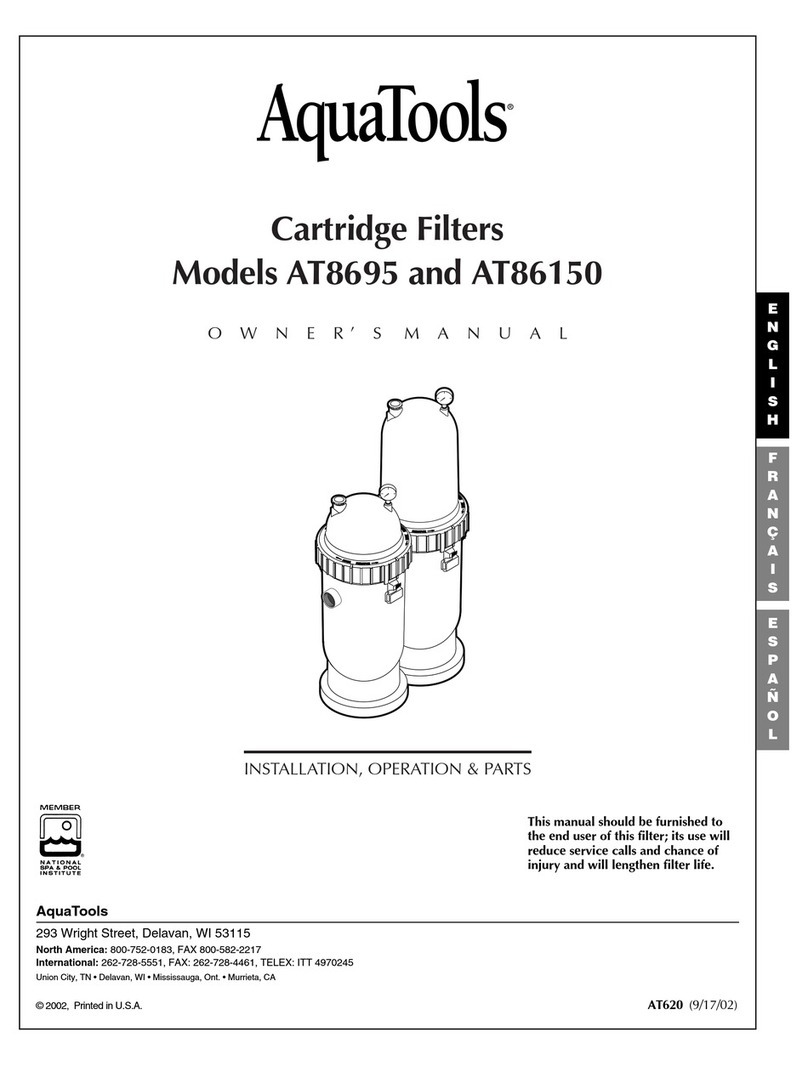 AquaTools®

Cartridge Filters
Models AT8695 and AT86150

OWNER'S MANUAL

ENGLISH

FRANÇAIS

ESPAÑOL

INSTALLATION, OPERATION & PARTS

MEMBER
NATIONAL SPA & POOL INSTITUTE

This manual should be furnished to the end user of this filter; its use will reduce service calls and chance of injury and will lengthen filter life.

AquaTools

293 Wright Street, Delavan, WI 53115

North America: 800-752-0183, FAX 800-582-2217

International: 262-728-5551, FAX: 262-728-4461, TELEX: ITT 4970245

Union City, TN • Delavan, WI • Mississauga, Ont. • Murrieta, CA

© 2002, Printed in U.S.A.

AT620 (9/17/02)